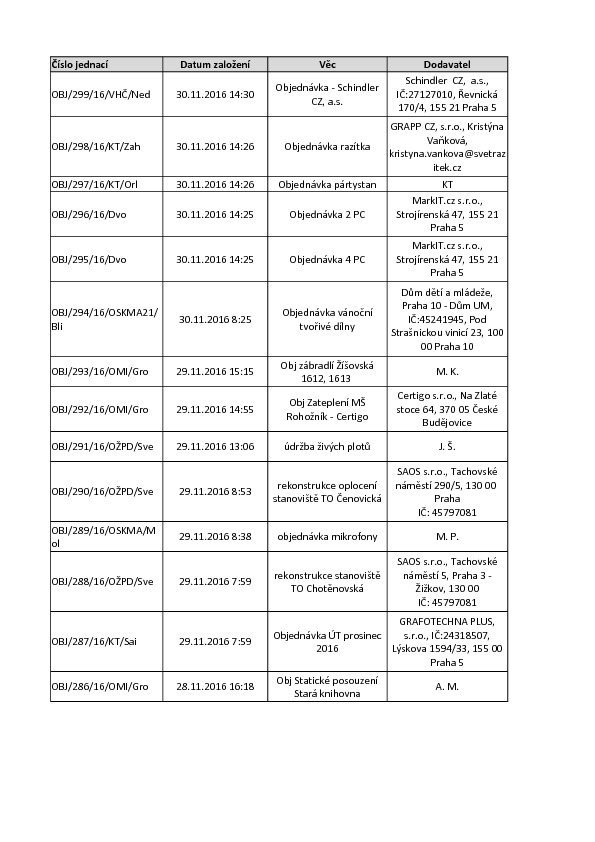 | Číslo jednací | Datum založení | Věc | Dodavatel |
|---|---|---|---|
| OBJ/299/16/VHČ/Ned | 30.11.2016 14:30 | Objednávka - Schindler CZ, a.s. | Schindler CZ, a.s., IČ:27127010, Řevnická 170/4, 155 21 Praha 5 |
| OBJ/298/16/KT/Zah | 30.11.2016 14:26 | Objednávka razítka | GRAPP CZ, s.r.o., Kristýna Vaňková, kristyna.vankova@svetrazitek.cz |
| OBJ/297/16/KT/Orl | 30.11.2016 14:26 | Objednávka pártystan | KT |
| OBJ/296/16/Dvo | 30.11.2016 14:25 | Objednávka 2 PC | MarkIT.cz s.r.o., Strojírenská 47, 155 21 Praha 5 |
| OBJ/295/16/Dvo | 30.11.2016 14:25 | Objednávka 4 PC | MarkIT.cz s.r.o., Strojírenská 47, 155 21 Praha 5 |
| OBJ/294/16/OSKMA21/Bli | 30.11.2016 8:25 | Objednávka vánoční tvořivé dílny | Dům dětí a mládeže, Praha 10 - Dům UM, IČ:45241945, Pod Strašnickou vinicí 23, 100 00 Praha 10 |
| OBJ/293/16/OMI/Gro | 29.11.2016 15:15 | Obj zábradlí Žíšovská 1612, 1613 | M. K. |
| OBJ/292/16/OMI/Gro | 29.11.2016 14:55 | Obj Zateplení MŠ Rohožník - Certigo | Certigo s.r.o., Na Zlaté stoce 64, 370 05 České Budějovice |
| OBJ/291/16/OŽPD/Sve | 29.11.2016 13:06 | údržba živých plotů | J. Š. |
| OBJ/290/16/OŽPD/Sve | 29.11.2016 8:53 | rekonstrukce oplocení stanoviště TO Čenovická | SAOS s.r.o., Tachovské náměstí 290/5, 130 00 Praha IČ: 45797081 |
| OBJ/289/16/OSKMA/Mol | 29.11.2016 8:38 | objednávka mikrofony | M. P. |
| OBJ/288/16/OŽPD/Sve | 29.11.2016 7:59 | rekonstrukce stanoviště TO Chotěnovská | SAOS s.r.o., Tachovské náměstí 5, Praha 3 - Žižkov, 130 00 IČ: 45797081 |
| OBJ/287/16/KT/Sai | 29.11.2016 7:59 | Objednávka ÚT prosinec 2016 | GRAFOTECHNA PLUS, s.r.o., IČ:24318507, Lýskova 1594/33, 155 00 Praha 5 |
| OBJ/286/16/OMI/Gro | 28.11.2016 16:18 | Obj Statické posouzení Stará knihovna | A. M. |